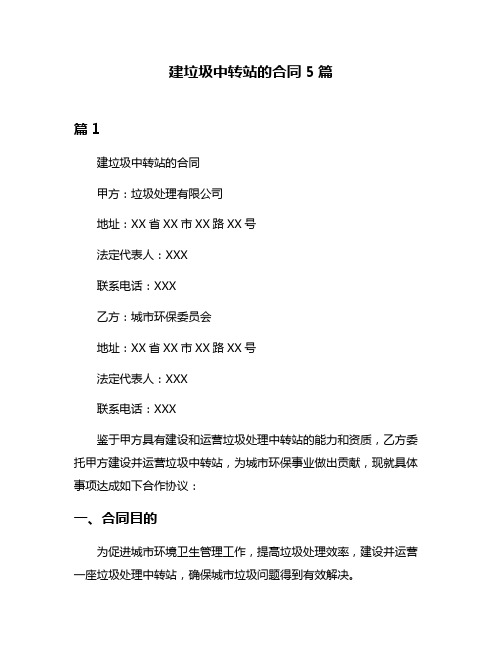 建垃圾中转站的合同 5 篇

篇 1

建垃圾中转站的合同

甲方：垃圾处理有限公司

地址：XX 省 XX 市 XX 路 XX 号

法定代表人：XXX

联系电话：XXX

乙方：城市环保委员会

地址：XX 省 XX 市 XX 路 XX 号

法定代表人：XXX

联系电话：XXX

鉴于甲方具有建设和运营垃圾处理中转站的能力和资质，乙方委托甲方建设并运营垃圾中转站，为城市环保事业做出贡献，现就具体事项达成如下合作协议：

一、合同目的

为促进城市环境卫生管理工作，提高垃圾处理效率，建设并运营一座垃圾处理中转站，确保城市垃圾问题得到有效解决。